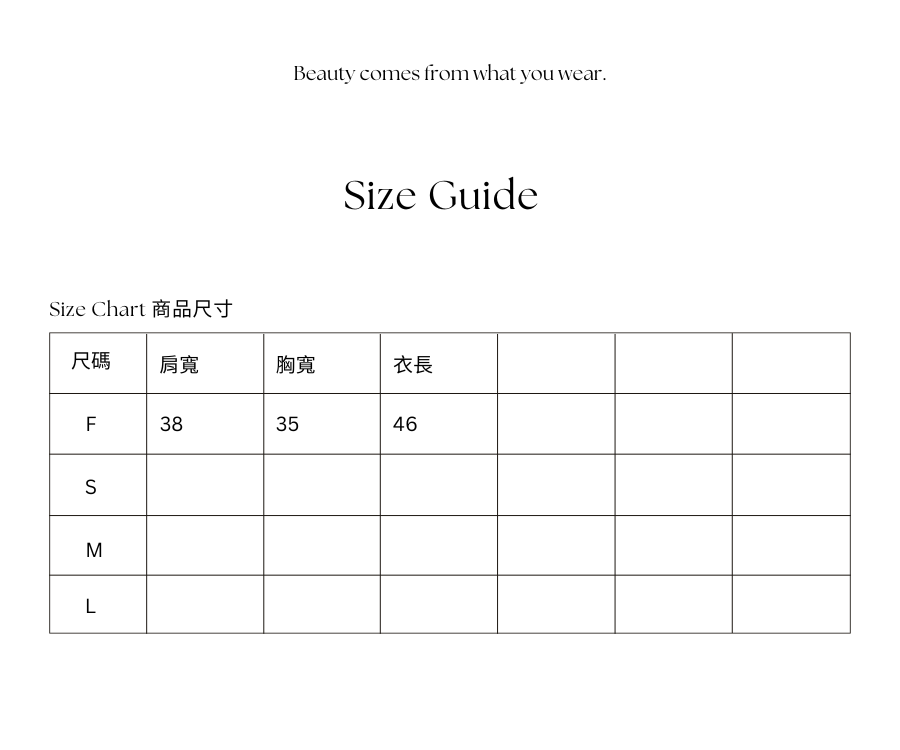 Beauty comes from what you wear.

Size Guide

Size Chart 商品尺寸

| 尺碼 | 肩寬 | 胸寬 | 衣長 |  |  |  |
|---|---|---|---|---|---|---|
| F | 38 | 35 | 46 |  |  |  |
| S |  |  |  |  |  |  |
| M |  |  |  |  |  |  |
| L |  |  |  |  |  |  |